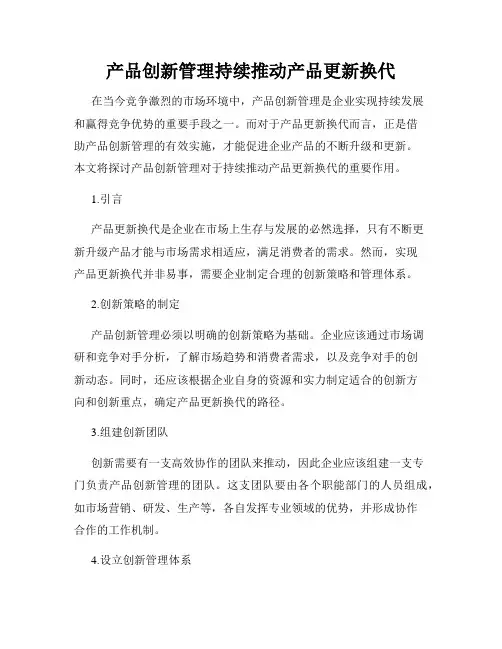 产品创新管理持续推动产品更新换代

在当今竞争激烈的市场环境中，产品创新管理是企业实现持续发展和赢得竞争优势的重要手段之一。而对于产品更新换代而言，正是借助产品创新管理的有效实施，才能促进企业产品的不断升级和更新。本文将探讨产品创新管理对于持续推动产品更新换代的重要作用。

1.引言

产品更新换代是企业在市场上生存与发展的必然选择，只有不断更新升级产品才能与市场需求相适应，满足消费者的需求。然而，实现产品更新换代并非易事，需要企业制定合理的创新策略和管理体系。

2.创新策略的制定

产品创新管理必须以明确的创新策略为基础。企业应该通过市场调研和竞争对手分析，了解市场趋势和消费者需求，以及竞争对手的创新动态。同时，还应该根据企业自身的资源和实力制定适合的创新方向和创新重点，确定产品更新换代的路径。

3.组建创新团队

创新需要有一支高效协作的团队来推动，因此企业应该组建一支专门负责产品创新管理的团队。这支团队要由各个职能部门的人员组成，如市场营销、研发、生产等，各自发挥专业领域的优势，并形成协作合作的工作机制。

4.设立创新管理体系